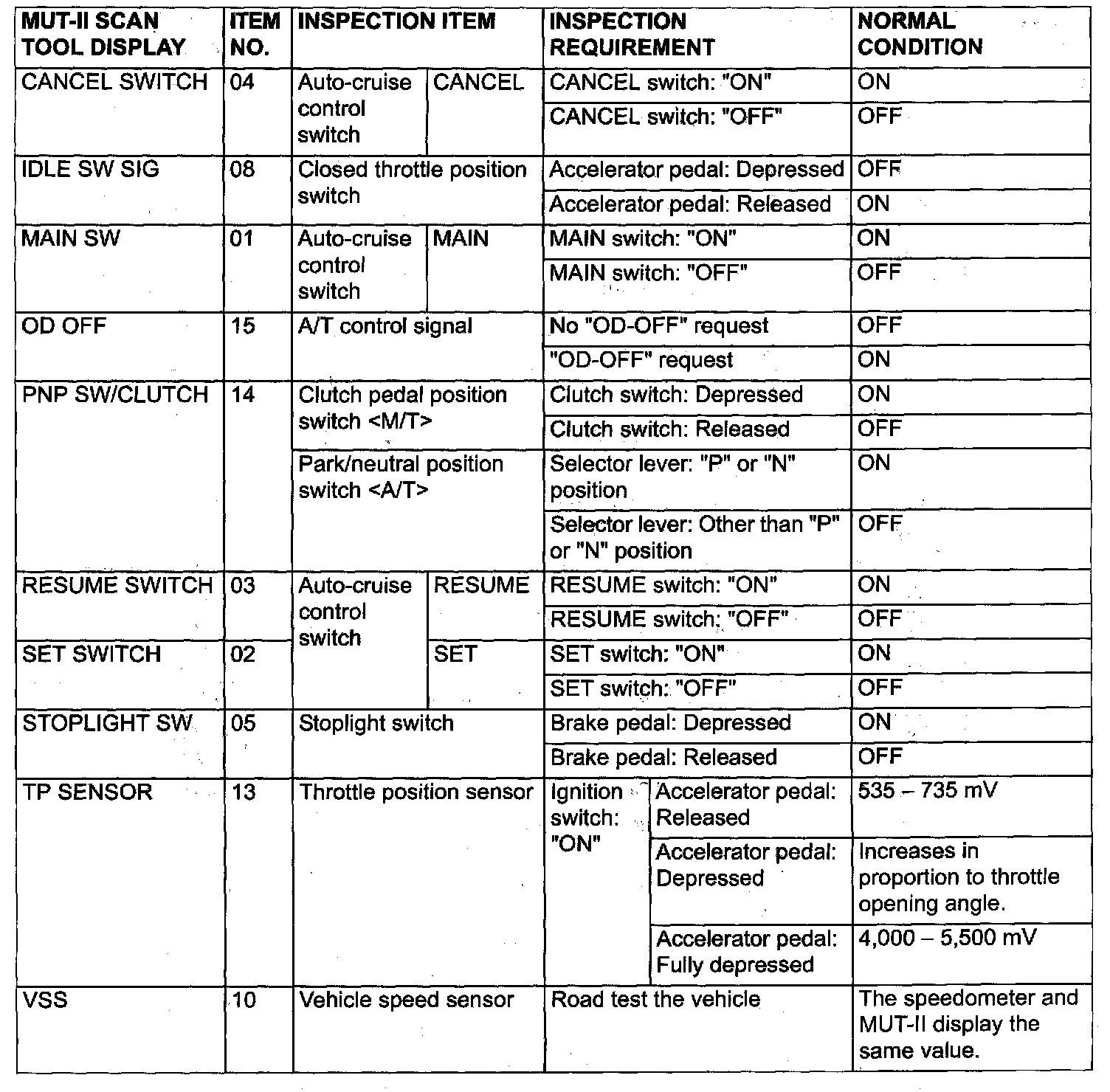 | MUT-II SCAN TOOL DISPLAY | ITEM NO. | INSPECTION ITEM | | INSPECTION REQUIREMENT | | NORMAL CONDITION |
|---|---|---|---|---|---|---|
| CANCEL SWITCH | 04 | Auto-cruise control switch | CANCEL | CANCEL switch: "ON" | | ON |
| | | | | CANCEL switch: "OFF" | | OFF |
| IDLE SW SIG | 08 | Closed throttle position switch | | Accelerator pedal: Depressed | | OFF |
| | | | | Accelerator pedal: Released | | ON |
| MAIN SW | 01 | Auto-cruise control switch | MAIN | MAIN switch: "ON" | | ON |
| | | | | MAIN switch: "OFF" | | OFF |
| OD OFF | 15 | A/T control signal | | No "OD-OFF" request | | OFF |
| | | | | "OD-OFF" request | | ON |
| PNP SW/CLUTCH | 14 | Clutch pedal position switch <M/T> | | Clutch switch: Depressed | | ON |
| | | | | Clutch switch: Released | | OFF |
| | | Park/neutral position switch <A/T> | | Selector lever: "P" or "N" position | | ON |
| | | | | Selector lever: Other than "P" or "N" position | | OFF |
| RESUME SWITCH | 03 | Auto-cruise control switch | RESUME | RESUME switch: "ON" | | ON |
| | | | | RESUME switch: "OFF" | | OFF |
| SET SWITCH | 02 | | SET | SET switch: "ON" | | ON |
| | | | | SET switch: "OFF" | | OFF |
| STOPLIGHT SW | 05 | Stoplight switch | | Brake pedal: Depressed | | ON |
| | | | | Brake pedal: Released | | OFF |
| TP SENSOR | 13 | Throttle position sensor | | Ignition switch: "ON" | Accelerator pedal: Released | 535 – 735 mV |
| | | | | | Accelerator pedal: Depressed | Increases in proportion to throttle opening angle. |
| | | | | | Accelerator pedal: Fully depressed | 4,000 – 5,500 mV |
| VSS | 10 | Vehicle speed sensor | | Road test the vehicle | | The speedometer and MUT-II display the same value. |